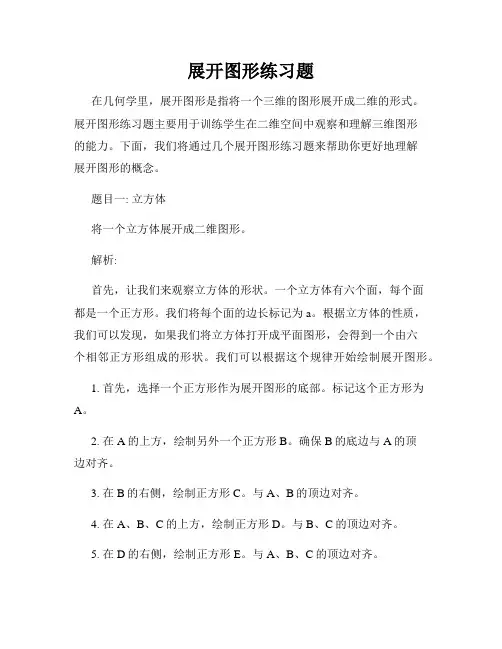 展开图形练习题

在几何学里，展开图形是指将一个三维的图形展开成二维的形式。展开图形练习题主要用于训练学生在二维空间中观察和理解三维图形的能力。下面，我们将通过几个展开图形练习题来帮助你更好地理解展开图形的概念。

题目一: 立方体

将一个立方体展开成二维图形。

解析:

首先，让我们来观察立方体的形状。一个立方体有六个面，每个面都是一个正方形。我们将每个面的边长标记为 a。根据立方体的性质，我们可以发现，如果我们将立方体打开成平面图形，会得到一个由六个相邻正方形组成的形状。我们可以根据这个规律开始绘制展开图形。

1. 首先，选择一个正方形作为展开图形的底部。标记这个正方形为 A。

2. 在 A 的上方，绘制另外一个正方形 B。确保 B 的底边与 A 的顶边对齐。

3. 在 B 的右侧，绘制正方形 C。与 A、B 的顶边对齐。

4. 在 A、B、C 的上方，绘制正方形 D。与 B、C 的顶边对齐。

5. 在 D 的右侧，绘制正方形 E。与 A、B、C 的顶边对齐。